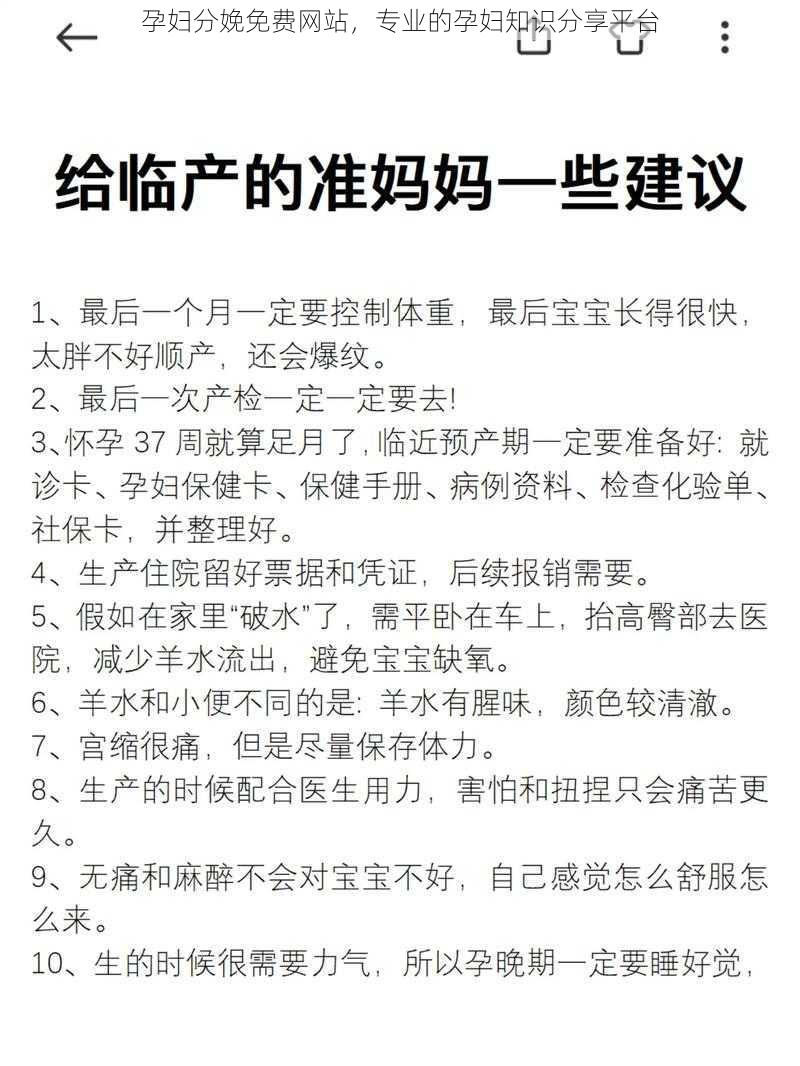 孕妇分娩免费网站，专业的孕妇知识分享平台

给临产的准妈妈一些建议

1、最后一个月一定要控制体重，最后宝宝长得很快，太胖不好顺产，还会爆纹。
2、最后一次产检一定一定要去!
3、怀孕 37 周就算足月了，临近预产期一定要准备好：就诊卡、孕妇保健卡、保健手册、病例资料、检查化验单、社保卡，并整理好。
4、生产住院留好票据和凭证，后续报销需要。
5、假如在家里“破水”了，需平卧在车上，抬高臀部去医院，减少羊水流出，避免宝宝缺氧。
6、羊水和小便不同的是：羊水有腥味，颜色较清澈。
7、宫缩很痛，但是尽量保存体力。
8、生产的时候配合医生用力，害怕和扭捏只会痛苦更久。
9、无痛和麻醉不会对宝宝不好，自己感觉怎么舒服怎么来。
10、生的时候很需要力气，所以孕晚期一定要睡好觉，